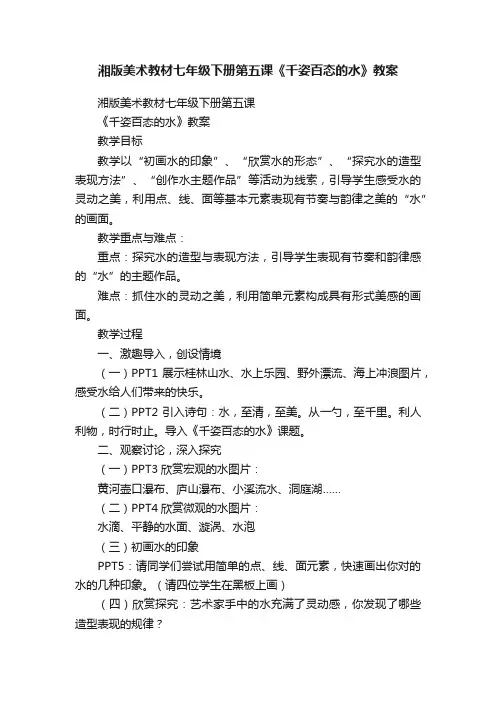 湘版美术教材七年级下册第五课《千姿百态的水》教案

湘版美术教材七年级下册第五课

《千姿百态的水》教案

教学目标

教学以“初画水的印象”、“欣赏水的形态”、“探究水的造型表现方法”、“创作水主题作品”等活动为线索，引导学生感受水的灵动之美，利用点、线、面等基本元素表现有节奏与韵律之美的“水”的画面。

教学重点与难点：

重点：探究水的造型与表现方法，引导学生表现有节奏和韵律感的“水”的主题作品。

难点：抓住水的灵动之美，利用简单元素构成具有形式美感的画面。

教学过程

一、激趣导入，创设情境

（一）PPT1 展示桂林山水、水上乐园、野外漂流、海上冲浪图片，感受水给人们带来的快乐。

（二）PPT2 引入诗句：水，至清，至美。从一勺，至千里。利人利物，时行时止。导入《千姿百态的水》课题。

二、观察讨论，深入探究

（一）PPT3 欣赏宏观的水图片：

黄河壶口瀑布、庐山瀑布、小溪流水、洞庭湖……

（二）PPT4 欣赏微观的水图片：

水滴、平静的水面、漩涡、水泡

（三）初画水的印象

PPT5：请同学们尝试用简单的点、线、面元素，快速画出你对的水的几种印象。（请四位学生在黑板上画）

（四）欣赏探究：艺术家手中的水充满了灵动感，你发现了哪些造型表现的规律？